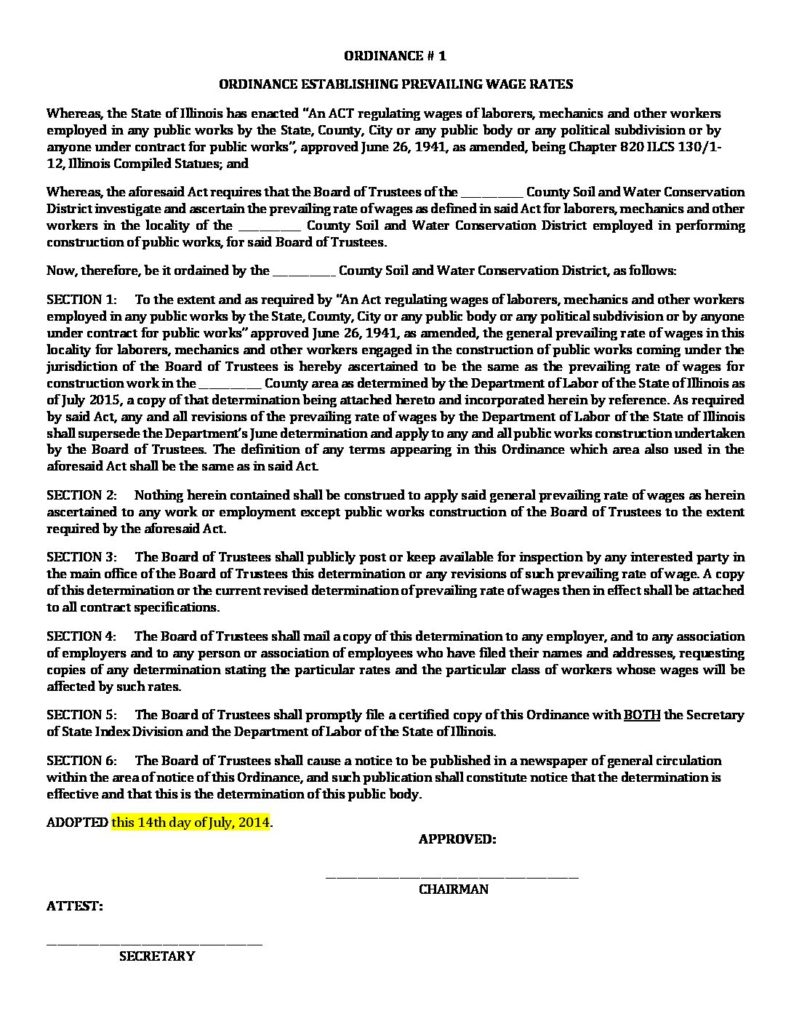 ORDINANCE # 1

ORDINANCE ESTABLISHING PREVAILING WAGE RATES

Whereas, the State of Illinois has enacted "An ACT regulating wages of laborers, mechanics and other workers employed in any public works by the State, County, City or any public body or any political subdivision or by anyone under contract for public works", approved June 26, 1941, as amended, being Chapter 820 ILCS 130/1-12, Illinois Compiled Statues; and

Whereas, the aforesaid Act requires that the Board of Trustees of the ____ County Soil and Water Conservation District investigate and ascertain the prevailing rate of wages as defined in said Act for laborers, mechanics and other workers in the locality of the ____ County Soil and Water Conservation District employed in performing construction of public works, for said Board of Trustees.

Now, therefore, be it ordained by the ____ County Soil and Water Conservation District, as follows:

SECTION 1: To the extent and as required by "An Act regulating wages of laborers, mechanics and other workers employed in any public works by the State, County, City or any public body or any political subdivision or by anyone under contract for public works" approved June 26, 1941, as amended, the general prevailing rate of wages in this locality for laborers, mechanics and other workers engaged in the construction of public works coming under the jurisdiction of the Board of Trustees is hereby ascertained to be the same as the prevailing rate of wages for construction work in the ____ County area as determined by the Department of Labor of the State of Illinois as of July 2015, a copy of that determination being attached hereto and incorporated herein by reference. As required by said Act, any and all revisions of the prevailing rate of wages by the Department of Labor of the State of Illinois shall supersede the Department's June determination and apply to any and all public works construction undertaken by the Board of Trustees. The definition of any terms appearing in this Ordinance which area also used in the aforesaid Act shall be the same as in said Act.

SECTION 2: Nothing herein contained shall be construed to apply said general prevailing rate of wages as herein ascertained to any work or employment except public works construction of the Board of Trustees to the extent required by the aforesaid Act.

SECTION 3: The Board of Trustees shall publicly post or keep available for inspection by any interested party in the main office of the Board of Trustees this determination or any revisions of such prevailing rate of wage. A copy of this determination or the current revised determination of prevailing rate of wages then in effect shall be attached to all contract specifications.

SECTION 4: The Board of Trustees shall mail a copy of this determination to any employer, and to any association of employers and to any person or association of employees who have filed their names and addresses, requesting copies of any determination stating the particular rates and the particular class of workers whose wages will be affected by such rates.

SECTION 5: The Board of Trustees shall promptly file a certified copy of this Ordinance with BOTH the Secretary of State Index Division and the Department of Labor of the State of Illinois.

SECTION 6: The Board of Trustees shall cause a notice to be published in a newspaper of general circulation within the area of notice of this Ordinance, and such publication shall constitute notice that the determination is effective and that this is the determination of this public body.

ADOPTED this 14th day of July, 2014.

APPROVED:

____
CHAIRMAN

ATTEST:

____
SECRETARY